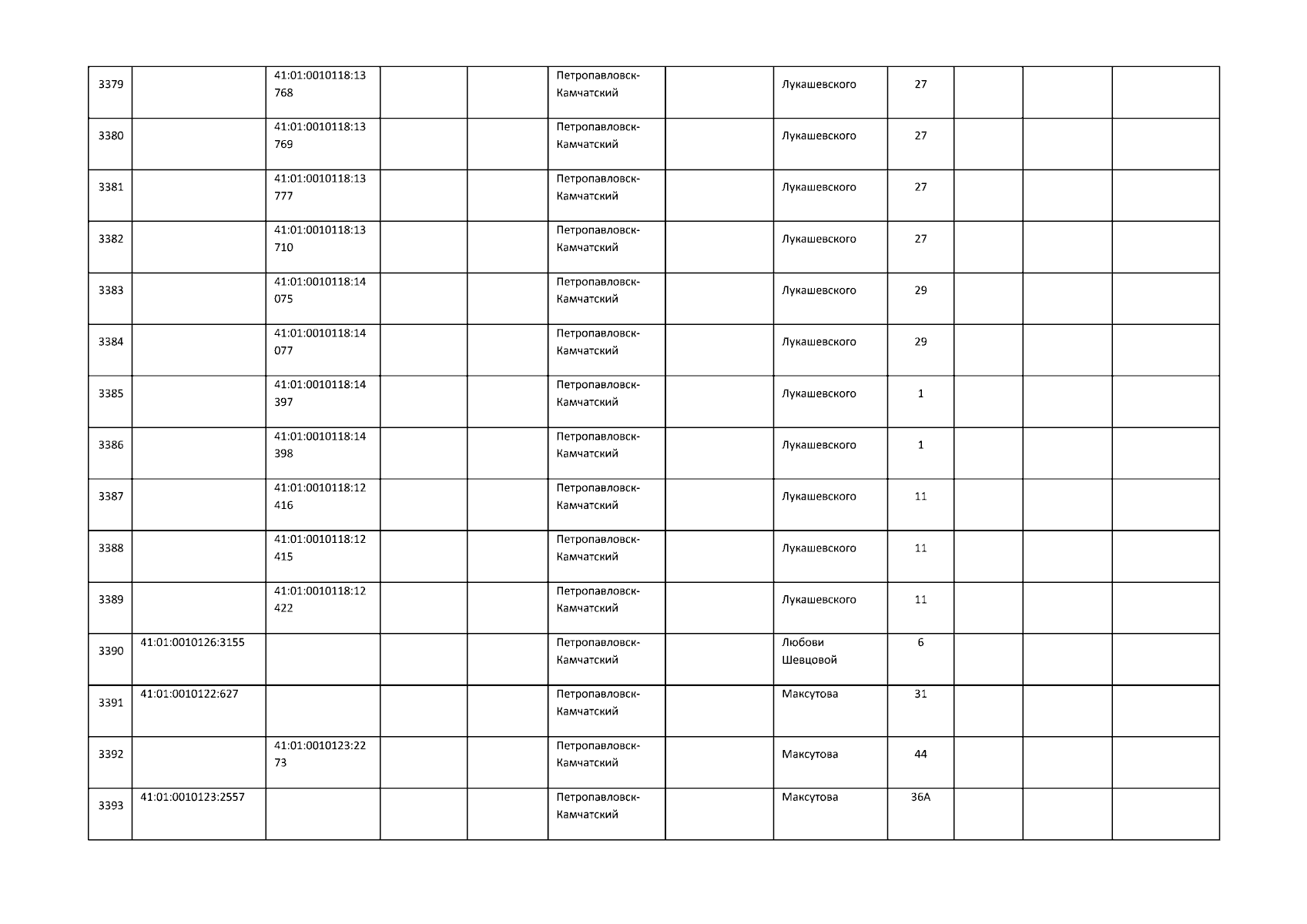 | | | | | | | | | | | | |
|---|---|---|---|---|---|---|---|---|---|---|---|
| 3379 | | 41:01:0010118:13768 | | | Петропавловск-Камчатский | | Лукашевского | 27 | | | |
| 3380 | | 41:01:0010118:13769 | | | Петропавловск-Камчатский | | Лукашевского | 27 | | | |
| 3381 | | 41:01:0010118:13777 | | | Петропавловск-Камчатский | | Лукашевского | 27 | | | |
| 3382 | | 41:01:0010118:13710 | | | Петропавловск-Камчатский | | Лукашевского | 27 | | | |
| 3383 | | 41:01:0010118:14075 | | | Петропавловск-Камчатский | | Лукашевского | 29 | | | |
| 3384 | | 41:01:0010118:14077 | | | Петропавловск-Камчатский | | Лукашевского | 29 | | | |
| 3385 | | 41:01:0010118:14397 | | | Петропавловск-Камчатский | | Лукашевского | 1 | | | |
| 3386 | | 41:01:0010118:14398 | | | Петропавловск-Камчатский | | Лукашевского | 1 | | | |
| 3387 | | 41:01:0010118:12416 | | | Петропавловск-Камчатский | | Лукашевского | 11 | | | |
| 3388 | | 41:01:0010118:12415 | | | Петропавловск-Камчатский | | Лукашевского | 11 | | | |
| 3389 | | 41:01:0010118:12422 | | | Петропавловск-Камчатский | | Лукашевского | 11 | | | |
| 3390 | 41:01:0010126:3155 | | | | Петропавловск-Камчатский | | Любови Шевцовой | 6 | | | |
| 3391 | 41:01:0010122:627 | | | | Петропавловск-Камчатский | | Максутова | 31 | | | |
| 3392 | | 41:01:0010123:2273 | | | Петропавловск-Камчатский | | Максутова | 44 | | | |
| 3393 | 41:01:0010123:2557 | | | | Петропавловск-Камчатский | | Максутова | 36А | | | |